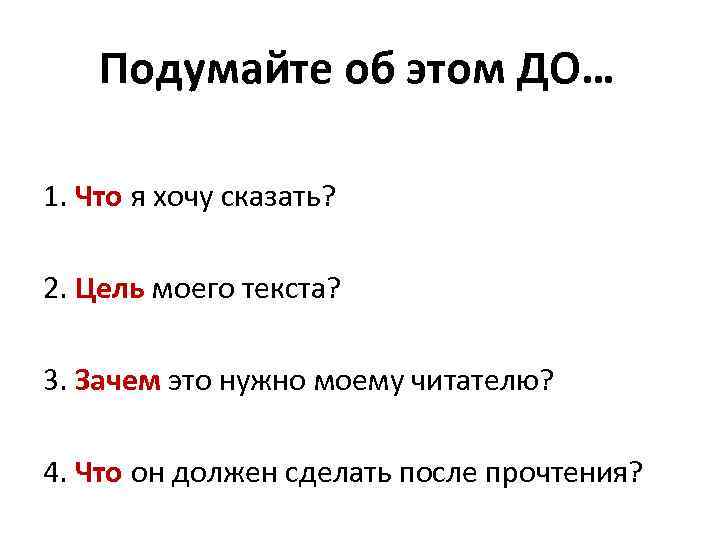 Подумайте об этом ДО…

1. Что я хочу сказать?

2. Цель моего текста?

3. Зачем это нужно моему читателю?

4. Что он должен сделать после прочтения?